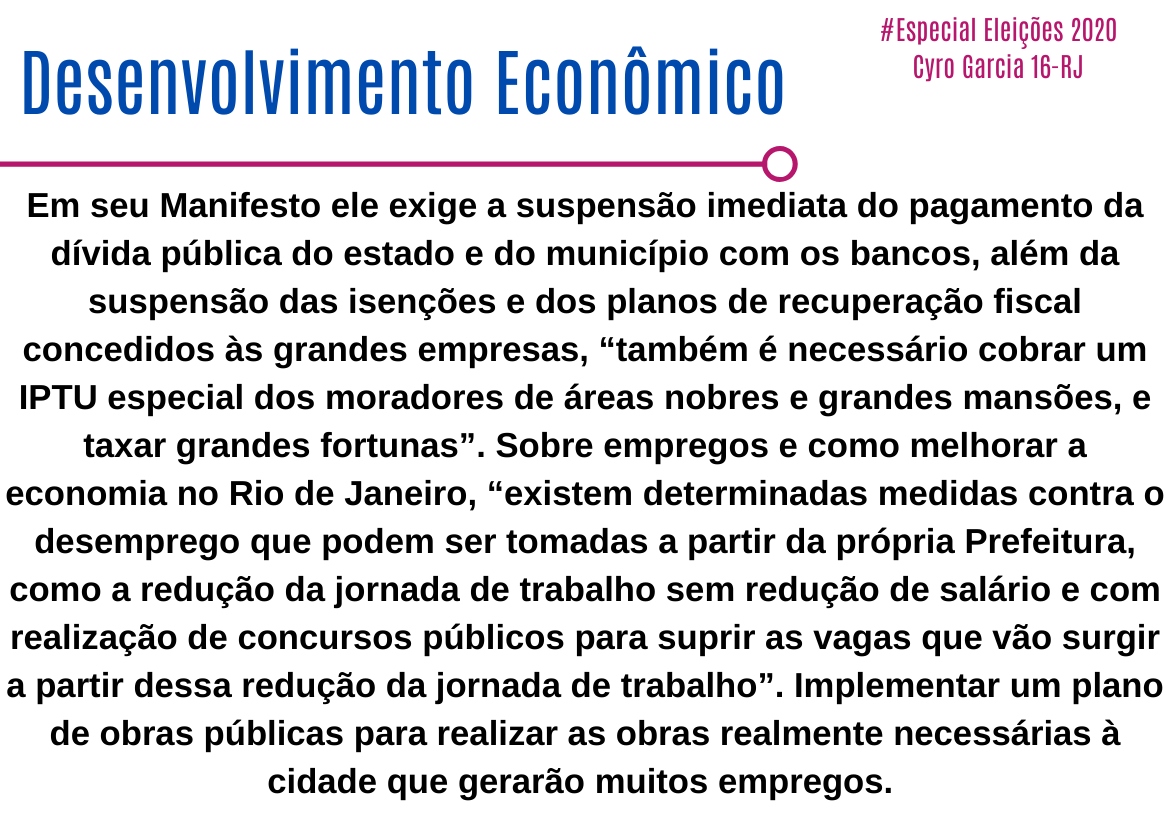 Desenvolvimento Econômico

#Especial Eleições 2020
Cyro Garcia 16-RJ

Em seu Manifesto ele exige a suspensão imediata do pagamento da dívida pública do estado e do município com os bancos, além da suspensão das isenções e dos planos de recuperação fiscal concedidos às grandes empresas, "também é necessário cobrar um IPTU especial dos moradores de áreas nobres e grandes mansões, e taxar grandes fortunas". Sobre empregos e como melhorar a economia no Rio de Janeiro, "existem determinadas medidas contra o desemprego que podem ser tomadas a partir da própria Prefeitura, como a redução da jornada de trabalho sem redução de salário e com realização de concursos públicos para suprir as vagas que vão surgir a partir dessa redução da jornada de trabalho". Implementar um plano de obras públicas para realizar as obras realmente necessárias à cidade que gerarão muitos empregos.